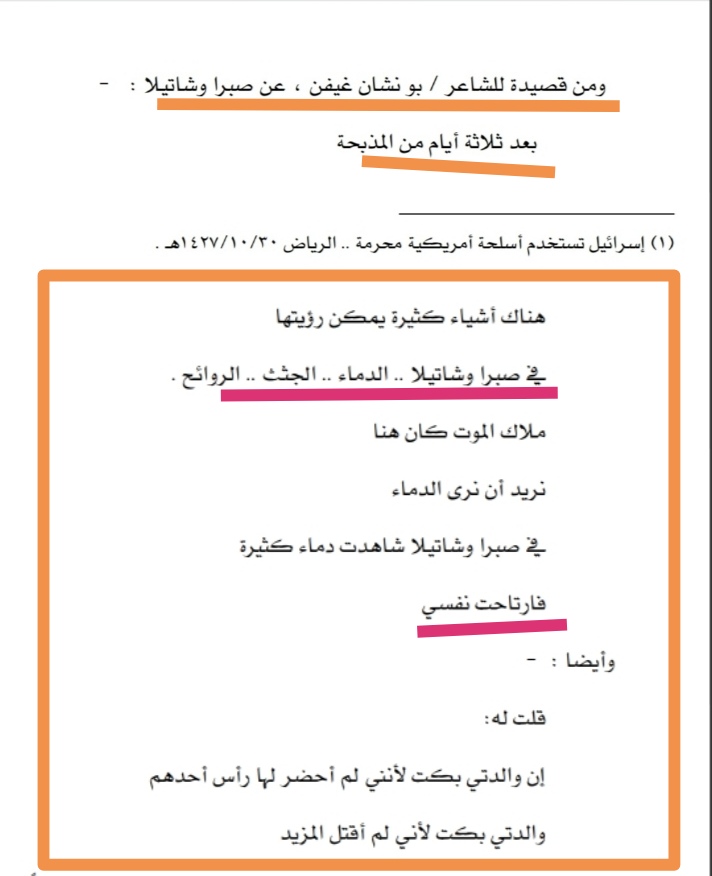 ومن قصيدة للشاعر / بو نشان غيفن ، عن صبرا وشاتيلا : -

بعد ثلاثة أيام من المذبحة

(١) إسرائيل تستخدم أسلحة أمريكية محرمة .. الرياض ١٤٢٧/١٠/٣٠هـ .

هناك أشياء كثيرة يمكن رؤيتها

في صبرا وشاتيلا .. الدماء .. الجثث .. الروائح .

ملاك الموت كان هنا

نريد أن نرى الدماء

في صبرا وشاتيلا شاهدت دماء كثيرة

فارتاحت نفسي

وأيضا : -

قلت له:

إن والدتي بكت لأنني لم أحضر لها رأس أحدهم

والدتي بكت لأني لم أقتل المزيد